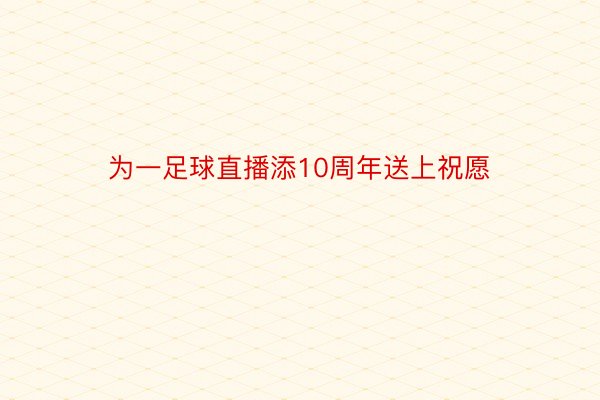 为一足球直播添10周年送上祝愿